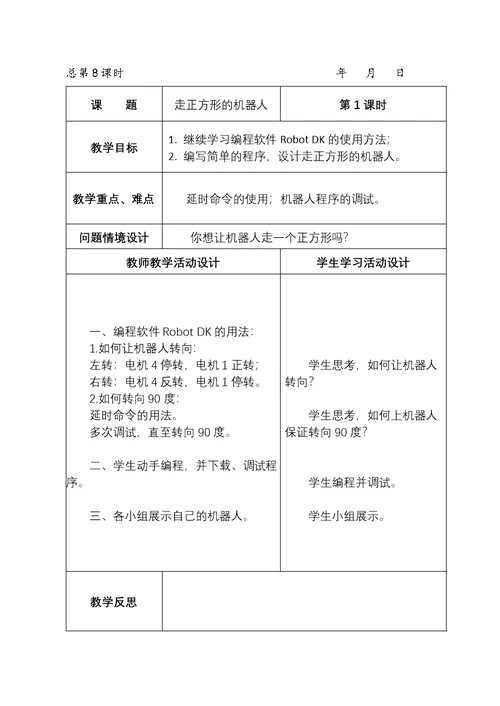 总第 8 课时　　　　　　　　　　　　　　　年　月　日

| 课　　题 | 走正方形的机器人 | 第 1 课时 |
|---|---|---|
| 教学目标 | 1. 继续学习编程软件 Robot DK 的使用方法；<br>2. 编写简单的程序，设计走正方形的机器人。 | |
| 教学重点、难点 | 延时命令的使用；机器人程序的调试。 | |
| 问题情境设计 | 你想让机器人走一个正方形吗？ | |

| 教师教学活动设计 | 学生学习活动设计 |
|---|---|
| 一、编程软件 Robot DK 的用法：<br>1.如何让机器人转向：<br>左转：电机 4 停转，电机 1 正转；<br>右转：电机 4 反转，电机 1 停转。<br>2.如何转向 90 度：<br>延时命令的用法。<br>多次调试，直至转向 90 度。<br><br>二、学生动手编程，并下载、调试程序。<br><br>三、各小组展示自己的机器人。 | 学生思考，如何让机器人转向？<br><br>学生思考，如何上机器人保证转向 90 度？<br><br>学生编程并调试。<br><br>学生小组展示。 |

| 教学反思 | |
|---|---|